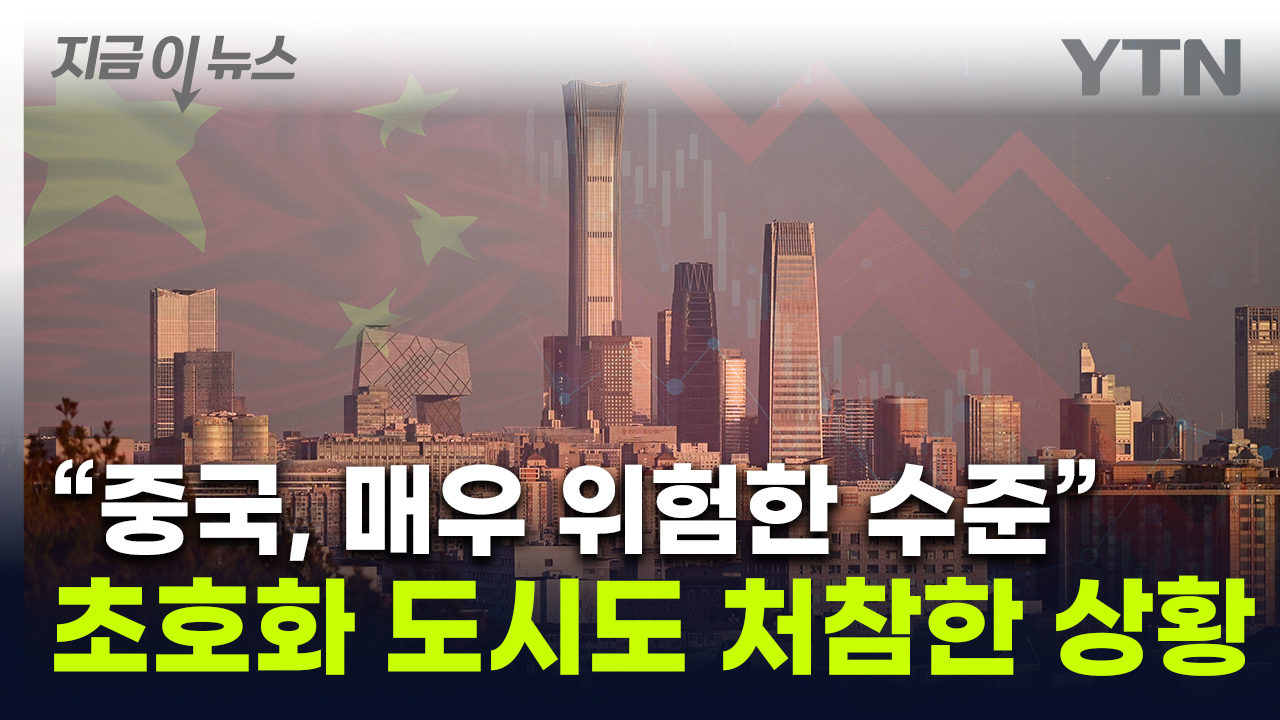 지금 이 뉴스

YTN

“중국, 매우 위험한 수준”
초호화 도시도 처참한 상황